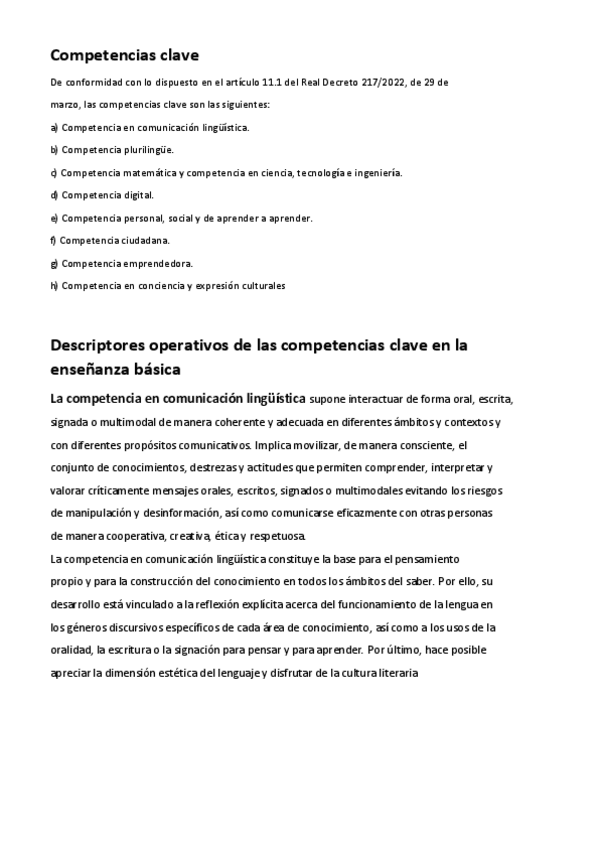 Competencias clave

De conformidad con lo dispuesto en el artículo 11.1 del Real Decreto 217/2022, de 29 de marzo, las competencias clave son las siguientes:

a) Competencia en comunicación lingüística.

b) Competencia plurilingüe.

c) Competencia matemática y competencia en ciencia, tecnología e ingeniería.

d) Competencia digital.

e) Competencia personal, social y de aprender a aprender.

f) Competencia ciudadana.

g) Competencia emprendedora.

h) Competencia en conciencia y expresión culturales

Descriptores operativos de las competencias clave en la enseñanza básica

La competencia en comunicación lingüística supone interactuar de forma oral, escrita, signada o multimodal de manera coherente y adecuada en diferentes ámbitos y contextos y con diferentes propósitos comunicativos. Implica movilizar, de manera consciente, el conjunto de conocimientos, destrezas y actitudes que permiten comprender, interpretar y valorar críticamente mensajes orales, escritos, signados o multimodales evitando los riesgos de manipulación y desinformación, así como comunicarse eficazmente con otras personas de manera cooperativa, creativa, ética y respetuosa.
La competencia en comunicación lingüística constituye la base para el pensamiento propio y para la construcción del conocimiento en todos los ámbitos del saber. Por ello, su desarrollo está vinculado a la reflexión explícita acerca del funcionamiento de la lengua en los géneros discursivos específicos de cada área de conocimiento, así como a los usos de la oralidad, la escritura o la signación para pensar y para aprender. Por último, hace posible apreciar la dimensión estética del lenguaje y disfrutar de la cultura literaria